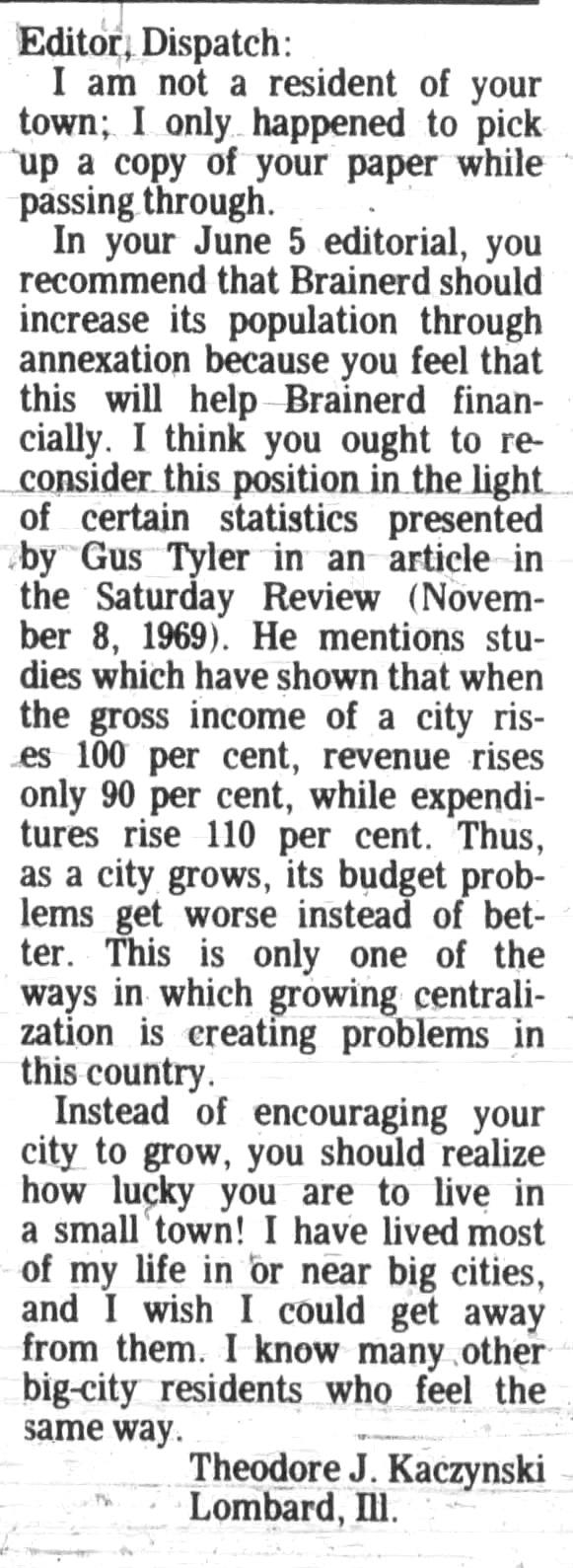 Editor, Dispatch:

I am not a resident of your town; I only happened to pick up a copy of your paper while passing through.

In your June 5 editorial, you recommend that Brainerd should increase its population through annexation because you feel that this will help Brainerd financially. I think you ought to reconsider this position in the light of certain statistics presented by Gus Tyler in an article in the Saturday Review (November 8, 1969). He mentions studies which have shown that when the gross income of a city rises 100 per cent, revenue rises only 90 per cent, while expenditures rise 110 per cent. Thus, as a city grows, its budget problems get worse instead of better. This is only one of the ways in which growing centralization is creating problems in this country.

Instead of encouraging your city to grow, you should realize how lucky you are to live in a small town! I have lived most of my life in or near big cities, and I wish I could get away from them. I know many other big-city residents who feel the same way.

Theodore J. Kaczynski
Lombard, Ill.